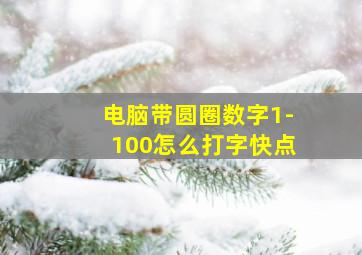 电脑带圆圈数字1-100怎么打字快点